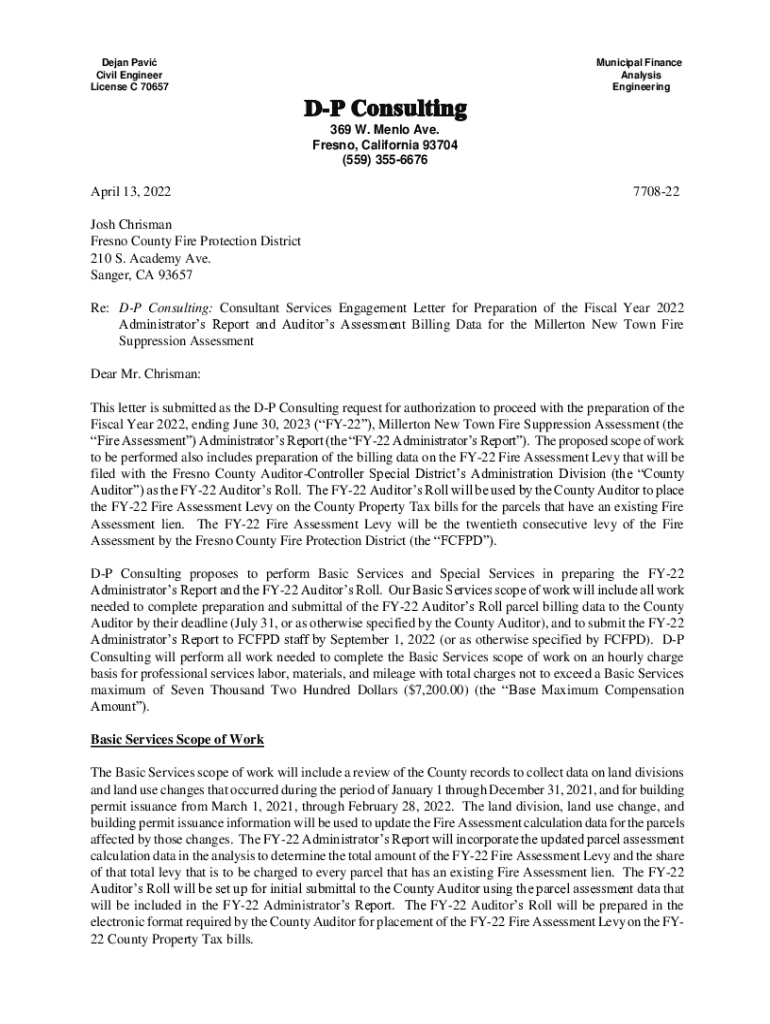 Dejan Pavić
Civil Engineer
License C 70657

Municipal Finance
Analysis
Engineering

D-P Consulting
369 W. Menlo Ave.
Fresno, California 93704
(559) 355-6676

April 13, 2022

7708-22

Josh Chrisman
Fresno County Fire Protection District
210 S. Academy Ave.
Sanger, CA 93657

Re: D-P Consulting: Consultant Services Engagement Letter for Preparation of the Fiscal Year 2022 Administrator's Report and Auditor's Assessment Billing Data for the Millerton New Town Fire Suppression Assessment

Dear Mr. Chrisman:

This letter is submitted as the D-P Consulting request for authorization to proceed with the preparation of the Fiscal Year 2022, ending June 30, 2023 ("FY-22"), Millerton New Town Fire Suppression Assessment (the "Fire Assessment") Administrator's Report (the "FY-22 Administrator's Report"). The proposed scope of work to be performed also includes preparation of the billing data on the FY-22 Fire Assessment Levy that will be filed with the Fresno County Auditor-Controller Special District's Administration Division (the "County Auditor") as the FY-22 Auditor's Roll. The FY-22 Auditor's Roll will be used by the County Auditor to place the FY-22 Fire Assessment Levy on the County Property Tax bills for the parcels that have an existing Fire Assessment lien. The FY-22 Fire Assessment Levy will be the twentieth consecutive levy of the Fire Assessment by the Fresno County Fire Protection District (the "FCFPD").

D-P Consulting proposes to perform Basic Services and Special Services in preparing the FY-22 Administrator's Report and the FY-22 Auditor's Roll. Our Basic Services scope of work will include all work needed to complete preparation and submittal of the FY-22 Auditor's Roll parcel billing data to the County Auditor by their deadline (July 31, or as otherwise specified by the County Auditor), and to submit the FY-22 Administrator's Report to FCFPD staff by September 1, 2022 (or as otherwise specified by FCFPD). D-P Consulting will perform all work needed to complete the Basic Services scope of work on an hourly charge basis for professional services labor, materials, and mileage with total charges not to exceed a Basic Services maximum of Seven Thousand Two Hundred Dollars ($7,200.00) (the "Base Maximum Compensation Amount").

Basic Services Scope of Work

The Basic Services scope of work will include a review of the County records to collect data on land divisions and land use changes that occurred during the period of January 1 through December 31, 2021, and for building permit issuance from March 1, 2021, through February 28, 2022. The land division, land use change, and building permit issuance information will be used to update the Fire Assessment calculation data for the parcels affected by those changes. The FY-22 Administrator's Report will incorporate the updated parcel assessment calculation data in the analysis to determine the total amount of the FY-22 Fire Assessment Levy and the share of that total levy that is to be charged to every parcel that has an existing Fire Assessment lien. The FY-22 Auditor's Roll will be set up for initial submittal to the County Auditor using the parcel assessment data that will be included in the FY-22 Administrator's Report. The FY-22 Auditor's Roll will be prepared in the electronic format required by the County Auditor for placement of the FY-22 Fire Assessment Levy on the FY-22 County Property Tax bills.